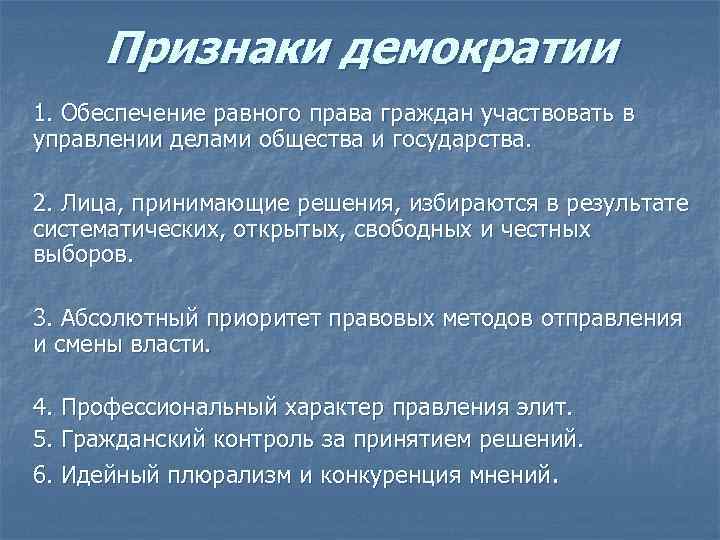 Признаки демократии

1. Обеспечение равного права граждан участвовать в управлении делами общества и государства.

2. Лица, принимающие решения, избираются в результате систематических, открытых, свободных и честных выборов.

3. Абсолютный приоритет правовых методов отправления и смены власти.

4. Профессиональный характер правления элит.
5. Гражданский контроль за принятием решений.
6. Идейный плюрализм и конкуренция мнений.